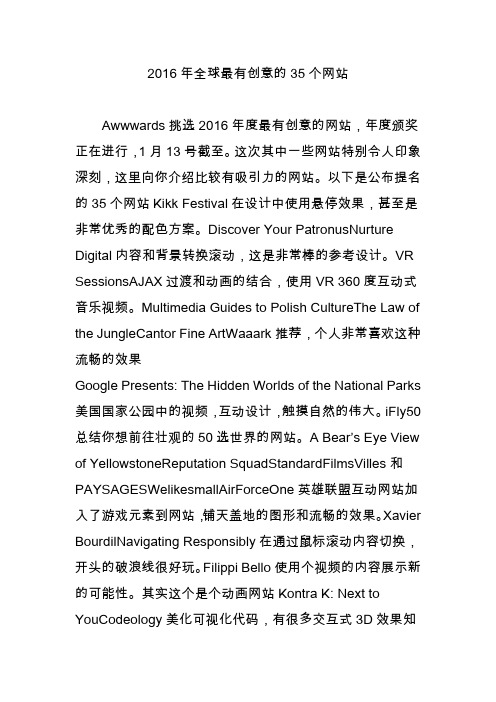 2016 年全球最有创意的 35 个网站

Awwwards 挑选 2016 年度最有创意的网站，年度颁奖正在进行，1 月 13 号截至。这次其中一些网站特别令人印象深刻，这里向你介绍比较有吸引力的网站。以下是公布提名的 35 个网站 Kikk Festival 在设计中使用悬停效果，甚至是非常优秀的配色方案。Discover Your PatronusNurture Digital 内容和背景转换滚动，这是非常棒的参考设计。VR SessionsAJAX 过渡和动画的结合，使用 VR 360 度互动式音乐视频。Multimedia Guides to Polish CultureThe Law of the JungleCantor Fine ArtWaaark 推荐，个人非常喜欢这种流畅的效果
Google Presents: The Hidden Worlds of the National Parks 美国国家公园中的视频，互动设计，触摸自然的伟大。iFly50 总结你想前往壮观的 50 选世界的网站。A Bear's Eye View of YellowstoneReputation SquadStandardFilmsVilles 和 PAYSAGESWelikesmallAirForceOne 英雄联盟互动网站加入了游戏元素到网站，铺天盖地的图形和流畅的效果。Xavier BourdilNavigating Responsibly 在通过鼠标滚动内容切换，开头的破浪线很好玩。Filippi Bello 使用个视频的内容展示新的可能性。其实这个是个动画网站 Kontra K: Next to YouCodeology 美化可视化代码，有很多交互式 3D 效果知